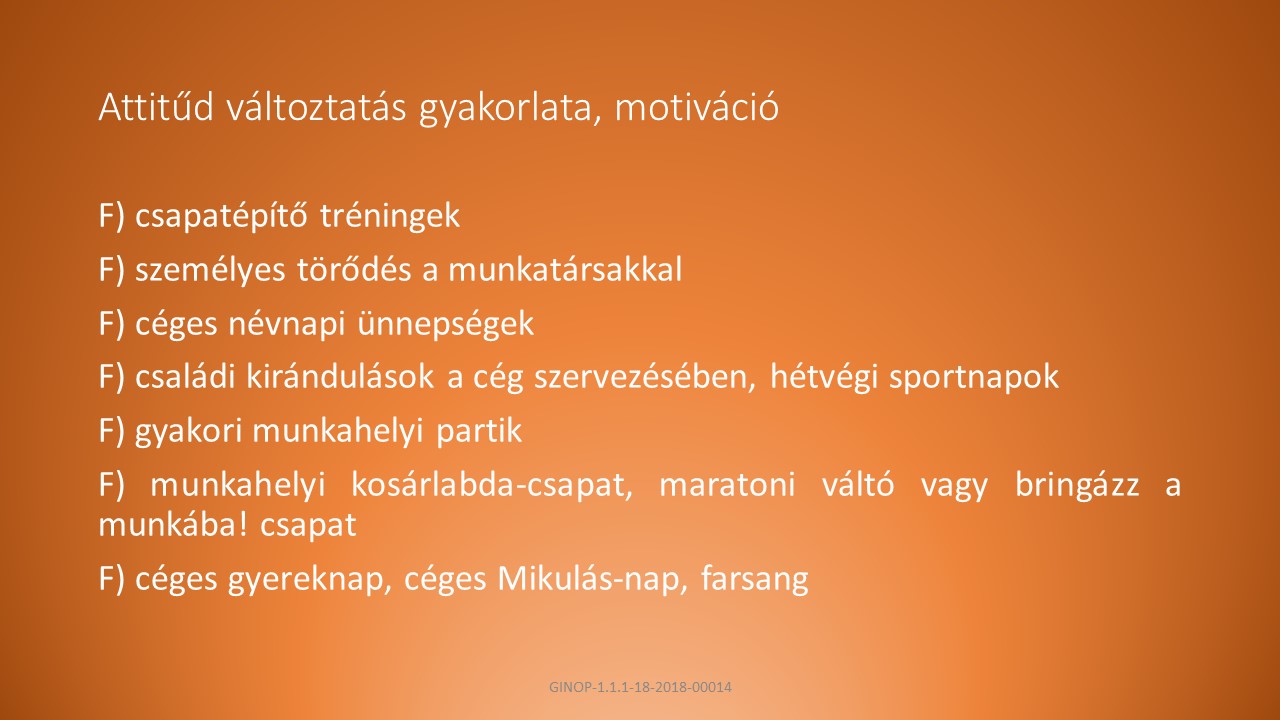 Attitűd változtatás gyakorlata, motiváció

F) csapatépítő tréningek

F) személyes törődés a munkatársakkal

F) céges névnapi ünnepségek

F) családi kirándulások a cég szervezésében, hétvégi sportnapok

F) gyakori munkahelyi partik

F) munkahelyi kosárlabda-csapat, maratoni váltó vagy bringázz a munkába! csapat

F) céges gyereknap, céges Mikulás-nap, farsang

GINOP-1.1.1-18-2018-00014